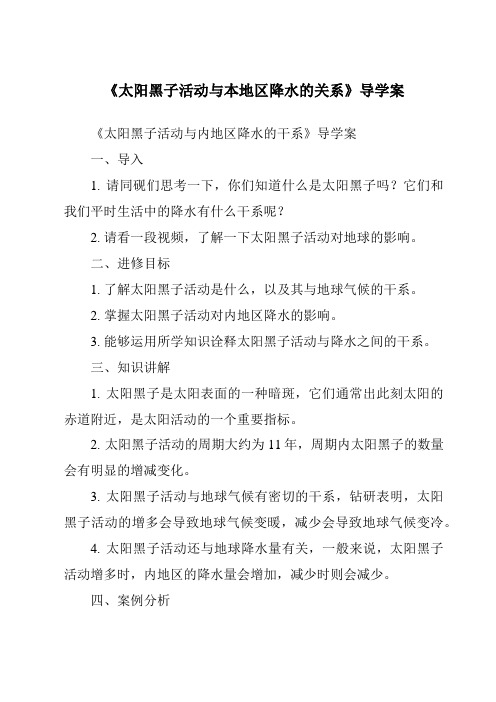 《太阳黑子活动与本地区降水的关系》导学案

《太阳黑子活动与内地区降水的干系》导学案

一、导入

1. 请同砚们思考一下，你们知道什么是太阳黑子吗？它们和我们平时生活中的降水有什么干系呢？

2. 请看一段视频，了解一下太阳黑子活动对地球的影响。

二、进修目标

1. 了解太阳黑子活动是什么，以及其与地球气候的干系。

2. 掌握太阳黑子活动对内地区降水的影响。

3. 能够运用所学知识诠释太阳黑子活动与降水之间的干系。

三、知识讲解

1. 太阳黑子是太阳表面的一种暗斑，它们通常出此刻太阳的赤道附近，是太阳活动的一个重要指标。

2. 太阳黑子活动的周期大约为 11 年，周期内太阳黑子的数量会有明显的增减变化。

3. 太阳黑子活动与地球气候有密切的干系，钻研表明，太阳黑子活动的增多会导致地球气候变暖，减少会导致地球气候变冷。

4. 太阳黑子活动还与地球降水量有关，一般来说，太阳黑子活动增多时，内地区的降水量会增加，减少时则会减少。

四、案例分析